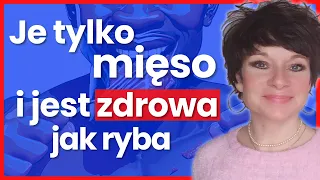 Je tylko mięso i jest zdrowa jak ryba